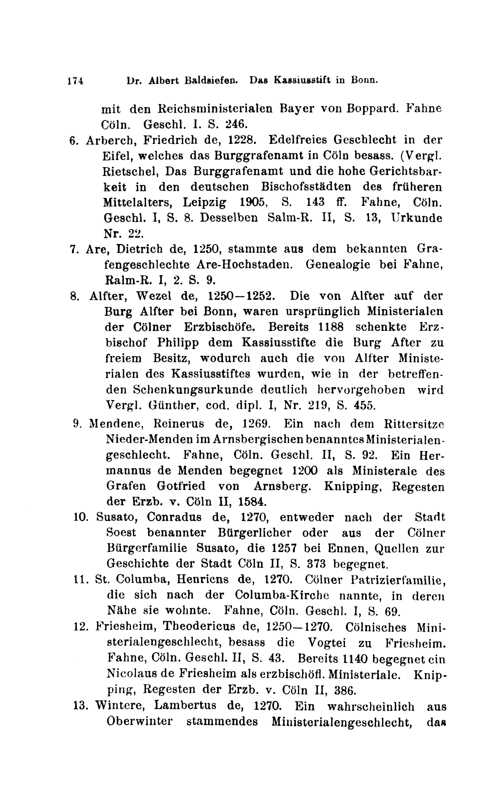 174 Dr. Albert Baldsiefen. Das Kassiusstift in Bonn.

mit den Reichsministerialen Bayer von Boppard. Fahne Cöln. Geschl. I. S. 246.

6. Arberch, Friedrich de, 1228. Edelfreies Geschlecht in der Eifel, welches das Burggrafenamt in Cöln besass. (Vergl. Rietschel, Das Burggrafenamt und die hohe Gerichtsbarkeit in den deutschen Bischofsstädten des früheren Mittelalters, Leipzig 1905, S. 143 ff. Fahne, Cöln. Geschl. I, S. 8. Desselben Salm-R. II, S. 13, Urkunde Nr. 22.

7. Are, Dietrich de, 1250, stammte aus dem bekannten Grafengeschlechte Are-Hochstaden. Genealogie bei Fahne, Ralm-R. I, 2. S. 9.

8. Alfter, Wezel de, 1250—1252. Die von Alfter auf der Burg Alfter bei Bonn, waren ursprünglich Ministerialen der Cölner Erzbischöfe. Bereits 1188 schenkte Erzbischof Philipp dem Kassiusstifte die Burg After zu freiem Besitz, wodurch auch die von Alfter Ministerialen des Kassiusstiftes wurden, wie in der betreffenden Schenkungsurkunde deutlich hervorgehoben wird Vergl. Günther, cod. dipl. I, Nr. 219, S. 455.

9. Mendene, Reinerus de, 1269. Ein nach dem Rittersitze Nieder-Menden im Arnsbergischen benanntes Ministerialengeschlecht. Fahne, Cöln. Geschl. II, S. 92. Ein Hermannus de Menden begegnet 1200 als Ministerale des Grafen Gotfried von Arnsberg. Knipping, Regesten der Erzb. v. Cöln II, 1584.

10. Susato, Conradus de, 1270, entweder nach der Stadt Soest benannter Bürgerlicher oder aus der Cölner Bürgerfamilie Susato, die 1257 bei Ennen, Quellen zur Geschichte der Stadt Cöln II, S. 373 begegnet.

11. St. Columba, Henricus de, 1270. Cölner Patrizierfamilie, die sich nach der Columba-Kirche nannte, in deren Nähe sie wohnte. Fahne, Cöln. Geschl. I, S. 69.

12. Friesheim, Theodericus de, 1250—1270. Cölnisches Ministerialengeschlecht, besass die Vogtei zu Friesheim. Fahne, Cöln. Geschl. II, S. 43. Bereits 1140 begegnet ein Nicolaus de Friesheim als erzbischöfl. Ministeriale. Knipping, Regesten der Erzb. v. Cöln II, 386.

13. Wintere, Lambertus de, 1270. Ein wahrscheinlich aus Oberwinter stammendes Ministerialengeschlecht, das